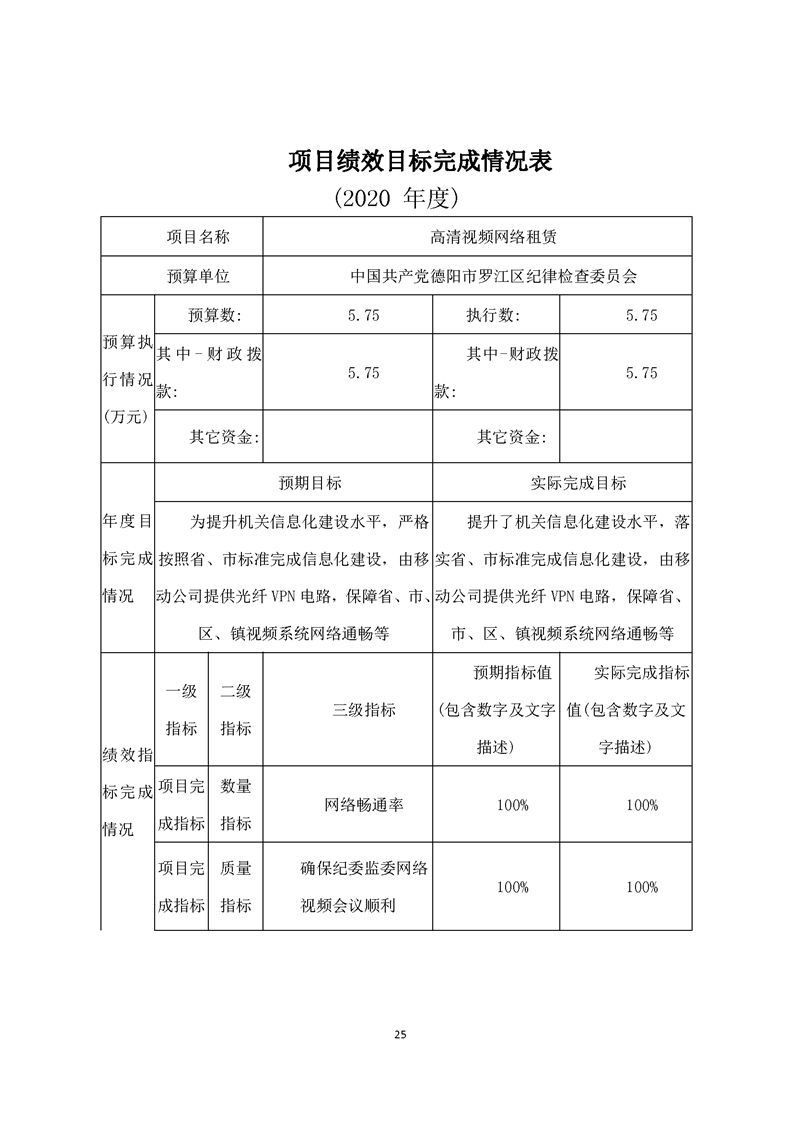 项目绩效目标完成情况表

（2020 年度）

| 项目名称 | | | 高清视频网络租赁 | | |
|---|---|---|---|---|---|
| 预算单位 | | | 中国共产党德阳市罗江区纪律检查委员会 | | |
| 预算执行情况（万元） | 预算数: | | 5.75 | 执行数: | 5.75 |
| | 其中－财政拨款: | | 5.75 | 其中－财政拨款: | 5.75 |
| | 其它资金: | | | 其它资金: | |
| 年度目标完成情况 | 预期目标 | | | 实际完成目标 | |
| | 为提升机关信息化建设水平，严格按照省、市标准完成信息化建设，由移动公司提供光纤 VPN 电路，保障省、市、区、镇视频系统网络通畅等 | | | 提升了机关信息化建设水平，落实省、市标准完成信息化建设，由移动公司提供光纤 VPN 电路，保障省、市、区、镇视频系统网络通畅等 | |
| 绩效指标完成情况 | 一级指标 | 二级指标 | 三级指标 | 预期指标值（包含数字及文字描述） | 实际完成指标值（包含数字及文字描述） |
| | 项目完成指标 | 数量指标 | 网络畅通率 | 100% | 100% |
| | 项目完成指标 | 质量指标 | 确保纪委监委网络视频会议顺利 | 100% | 100% |

25